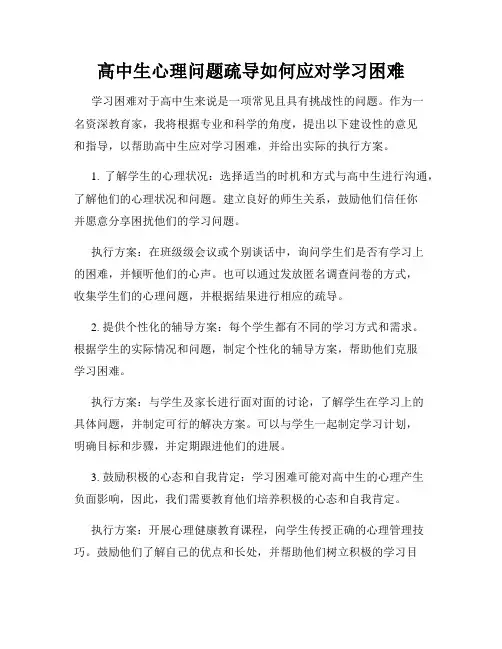 高中生心理问题疏导如何应对学习困难

学习困难对于高中生来说是一项常见且具有挑战性的问题。作为一名资深教育家，我将根据专业和科学的角度，提出以下建设性的意见和指导，以帮助高中生应对学习困难，并给出实际的执行方案。

1. 了解学生的心理状况：选择适当的时机和方式与高中生进行沟通，了解他们的心理状况和问题。建立良好的师生关系，鼓励他们信任你并愿意分享困扰他们的学习问题。

执行方案：在班级级会议或个别谈话中，询问学生们是否有学习上的困难，并倾听他们的心声。也可以通过发放匿名调查问卷的方式，收集学生们的心理问题，并根据结果进行相应的疏导。

2. 提供个性化的辅导方案：每个学生都有不同的学习方式和需求。根据学生的实际情况和问题，制定个性化的辅导方案，帮助他们克服学习困难。

执行方案：与学生及家长进行面对面的讨论，了解学生在学习上的具体问题，并制定可行的解决方案。可以与学生一起制定学习计划，明确目标和步骤，并定期跟进他们的进展。

3. 鼓励积极的心态和自我肯定：学习困难可能对高中生的心理产生负面影响，因此，我们需要教育他们培养积极的心态和自我肯定。

执行方案：开展心理健康教育课程，向学生传授正确的心理管理技巧。鼓励他们了解自己的优点和长处，并帮助他们树立积极的学习目